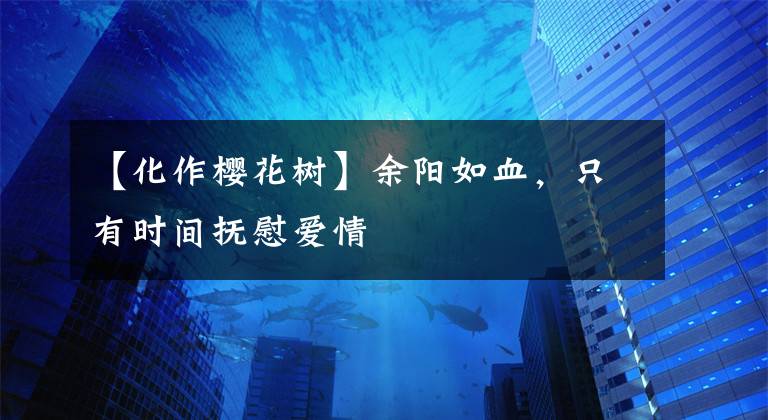 【化作樱花树】余阳如血，只有时间抚慰爱情